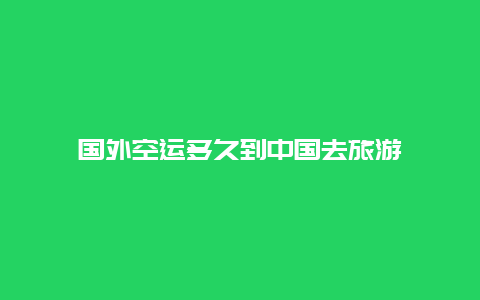 国外空运多久到中国去旅游